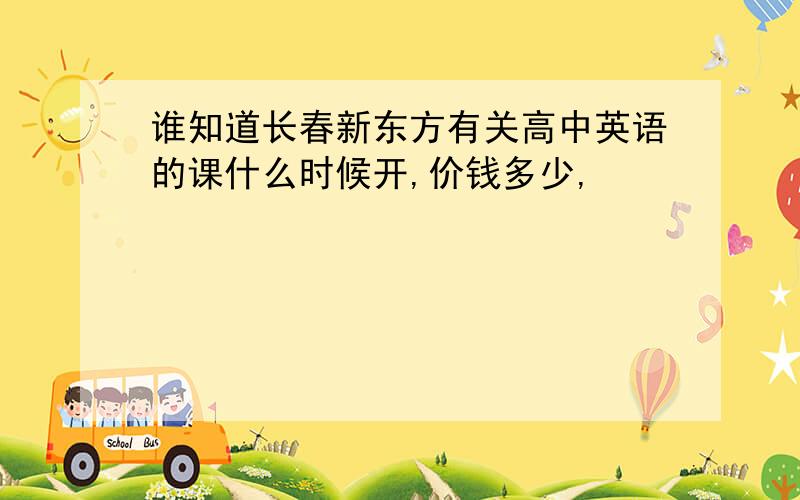 谁知道长春新东方有关高中英语的课什么时候开,价钱多少,

5

9

School Bus